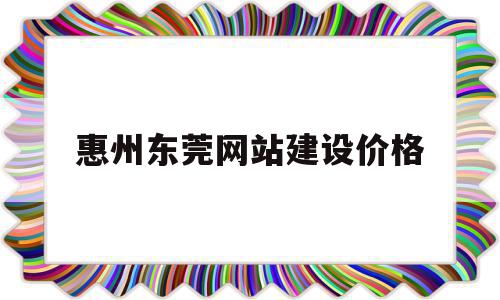 惠州东莞网站建设价格